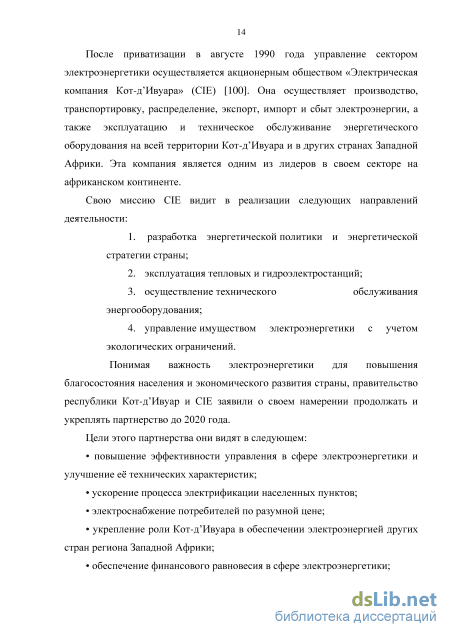 14

После приватизации в августе 1990 года управление сектором электроэнергетики осуществляется акционерным обществом «Электрическая компания Кот-д'Ивуара» (CIE) [100]. Она осуществляет производство, транспортировку, распределение, экспорт, импорт и сбыт электроэнергии, а также эксплуатацию и техническое обслуживание энергетического оборудования на всей территории Кот-д'Ивуара и в других странах Западной Африки. Эта компания является одним из лидеров в своем секторе на африканском континенте.

Свою миссию CIE видит в реализации следующих направлений деятельности:

1. разработка энергетической политики и энергетической стратегии страны;

2. эксплуатация тепловых и гидроэлектростанций;

3. осуществление технического обслуживания энергооборудования;

4. управление имуществом электроэнергетики с учетом экологических ограничений.

Понимая важность электроэнергетики для повышения благосостояния населения и экономического развития страны, правительство республики Кот-д'Ивуар и CIE заявили о своем намерении продолжать и укреплять партнерство до 2020 года.

Цели этого партнерства они видят в следующем:

• повышение эффективности управления в сфере электроэнергетики и улучшение её технических характеристик;

• ускорение процесса электрификации населенных пунктов;

• электроснабжение потребителей по разумной цене;

• укрепление роли Кот-д'Ивуара в обеспечении электроэнергией других стран региона Западной Африки;

• обеспечение финансового равновесия в сфере электроэнергетики;

dsLib.net
библиотека диссертаций